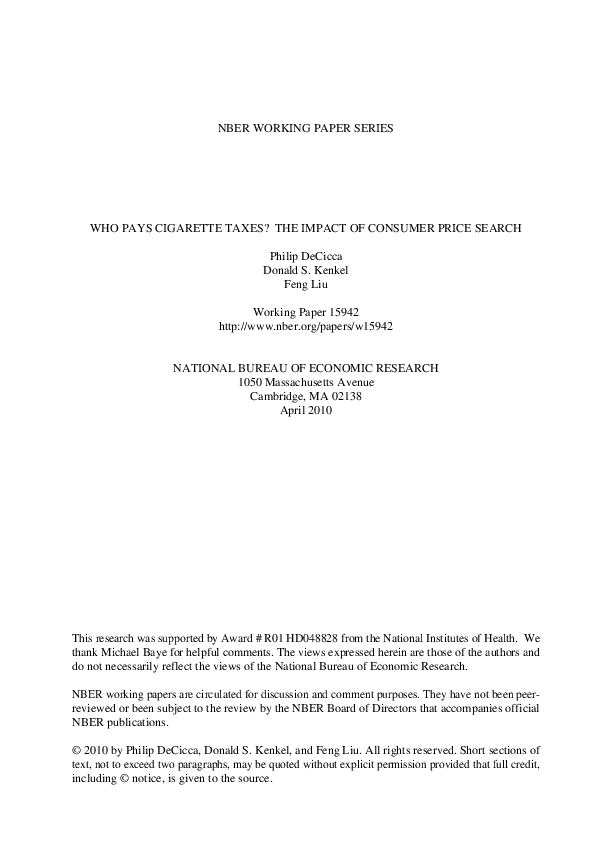 NBER WORKING PAPER SERIES

WHO PAYS CIGARETTE TAXES? THE IMPACT OF CONSUMER PRICE SEARCH

Philip DeCicca
Donald S. Kenkel
Feng Liu

Working Paper 15942
http://www.nber.org/papers/w15942

NATIONAL BUREAU OF ECONOMIC RESEARCH
1050 Massachusetts Avenue
Cambridge, MA 02138
April 2010

This research was supported by Award # R01 HD048828 from the National Institutes of Health. We thank Michael Baye for helpful comments. The views expressed herein are those of the authors and do not necessarily reflect the views of the National Bureau of Economic Research.

NBER working papers are circulated for discussion and comment purposes. They have not been peer-reviewed or been subject to the review by the NBER Board of Directors that accompanies official NBER publications.

© 2010 by Philip DeCicca, Donald S. Kenkel, and Feng Liu. All rights reserved. Short sections of text, not to exceed two paragraphs, may be quoted without explicit permission provided that full credit, including © notice, is given to the source.